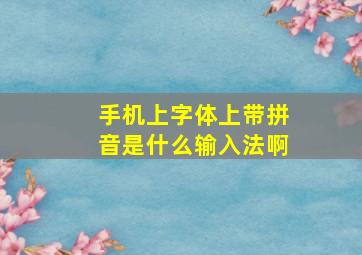 手机上字体上带拼音是什么输入法啊